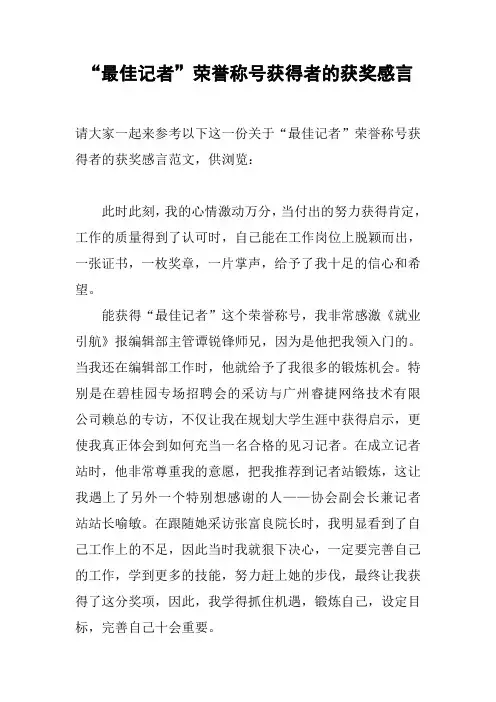 “最佳记者”荣誉称号获得者的获奖感言

请大家一起来参考以下这一份关于“最佳记者”荣誉称号获得者的获奖感言范文，供浏览：

此时此刻，我的心情激动万分，当付出的努力获得肯定，工作的质量得到了认可时，自己能在工作岗位上脱颖而出，一张证书，一枚奖章，一片掌声，给予了我十足的信心和希望。

能获得“最佳记者”这个荣誉称号，我非常感激《就业引航》报编辑部主管谭锐锋师兄，因为是他把我领入门的。当我还在编辑部工作时，他就给予了我很多的锻炼机会。特别是在碧桂园专场招聘会的采访与广州睿捷网络技术有限公司赖总的专访，不仅让我在规划大学生涯中获得启示，更使我真正体会到如何充当一名合格的见习记者。在成立记者站时，他非常尊重我的意愿，把我推荐到记者站锻炼，这让我遇上了另外一个特别想感谢的人——协会副会长兼记者站站长喻敏。在跟随她采访张富良院长时，我明显看到了自己工作上的不足，因此当时我就狠下决心，一定要完善自己的工作，学到更多的技能，努力赶上她的步伐，最终让我获得了这分奖项，因此，我学得抓住机遇，锻炼自己，设定目标，完善自己十会重要。